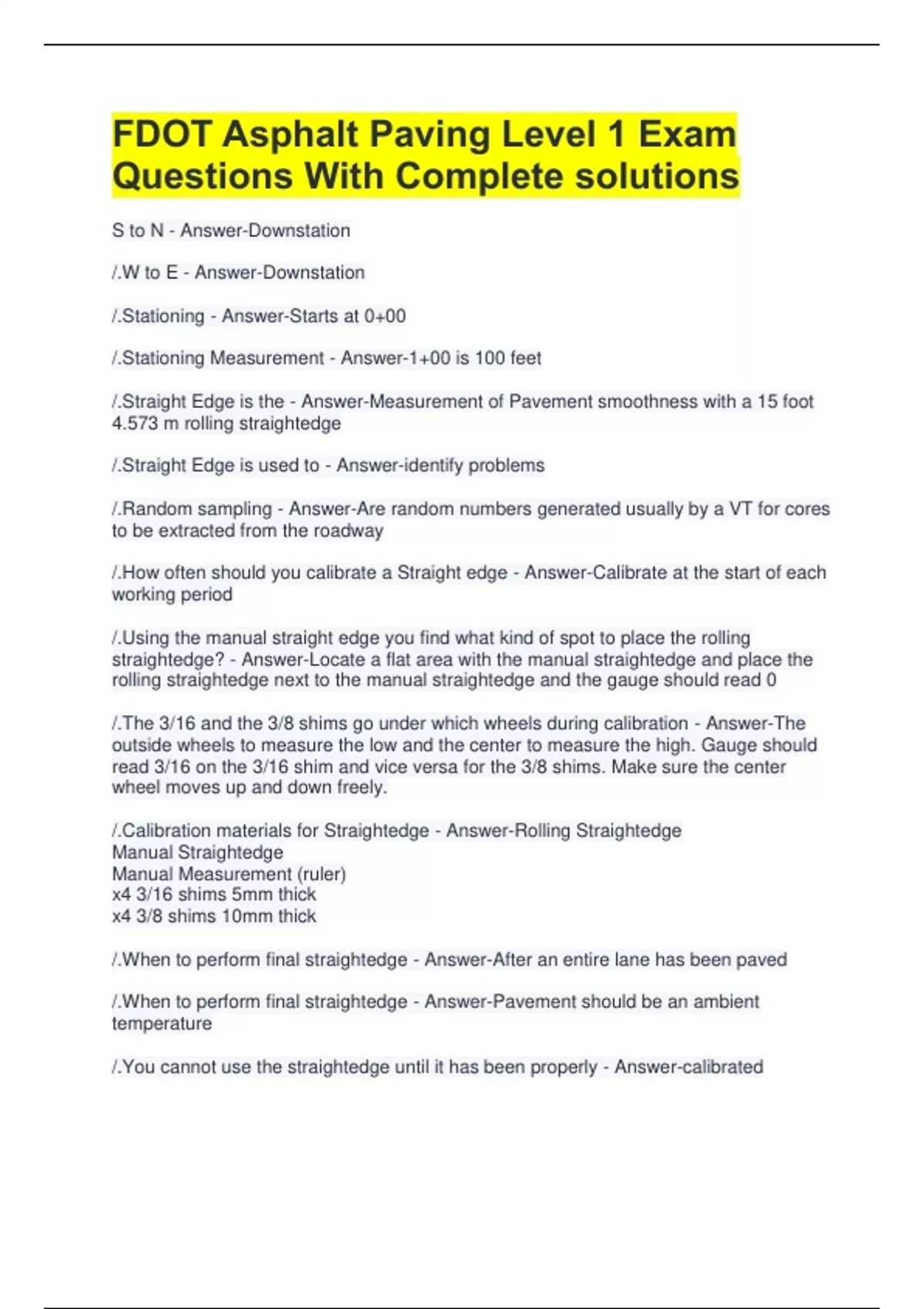 FDOT Asphalt Paving Level 1 Exam Questions With Complete solutions

S to N - Answer-Downstation

/.W to E - Answer-Downstation

/.Stationing - Answer-Starts at 0+00

/.Stationing Measurement - Answer-1+00 is 100 feet

/.Straight Edge is the - Answer-Measurement of Pavement smoothness with a 15 foot 4.573 m rolling straightedge

/.Straight Edge is used to - Answer-identify problems

/.Random sampling - Answer-Are random numbers generated usually by a VT for cores to be extracted from the roadway

/.How often should you calibrate a Straight edge - Answer-Calibrate at the start of each working period

/.Using the manual straight edge you find what kind of spot to place the rolling straightedge? - Answer-Locate a flat area with the manual straightedge and place the rolling straightedge next to the manual straightedge and the gauge should read 0

/.The 3/16 and the 3/8 shims go under which wheels during calibration - Answer-The outside wheels to measure the low and the center to measure the high. Gauge should read 3/16 on the 3/16 shim and vice versa for the 3/8 shims. Make sure the center wheel moves up and down freely.

/.Calibration materials for Straightedge - Answer-Rolling Straightedge
Manual Straightedge
Manual Measurement (ruler)
x4 3/16 shims 5mm thick
x4 3/8 shims 10mm thick

/.When to perform final straightedge - Answer-After an entire lane has been paved

/.When to perform final straightedge - Answer-Pavement should be an ambient temperature

/.You cannot use the straightedge until it has been properly - Answer-calibrated